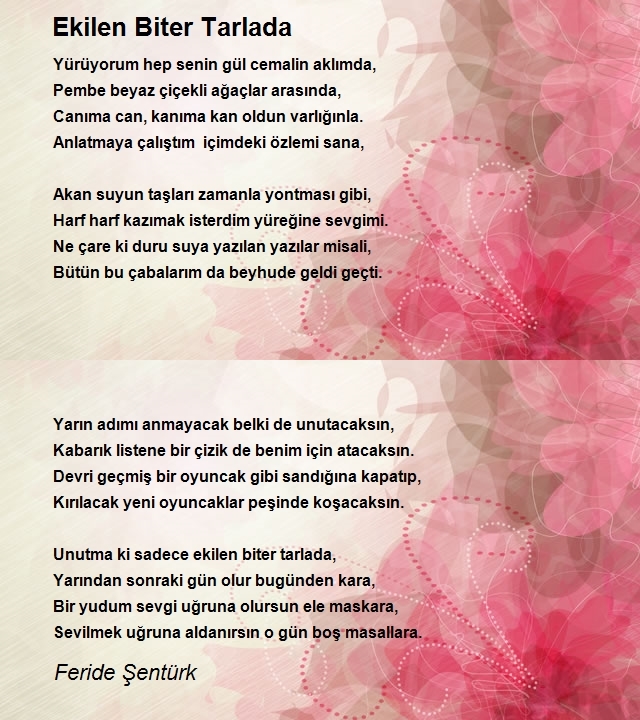 Ekilen Biter Tarlada

Yürüyorum hep senin gül cemalin aklımda,
Pembe beyaz çiçekli ağaçlar arasında,
Canıma can, kanıma kan oldun varlığınla.
Anlatmaya çalıştım içimdeki özlemi sana,

Akan suyun taşları zamanla yontması gibi,
Harf harf kazımak isterdim yüreğine sevgimi.
Ne çare ki duru suya yazılan yazılar misali,
Bütün bu çabalarım da beyhude geldi geçti.

Yarın adımı anmayacak belki de unutacaksın,
Kabarık listene bir çizik de benim için atacaksın.
Devri geçmiş bir oyuncak gibi sandığına kapatıp,
Kırılacak yeni oyuncaklar peşinde koşacaksın.

Unutma ki sadece ekilen biter tarlada,
Yarından sonraki gün olur bugünden kara,
Bir yudum sevgi uğruna olursun ele maskara,
Sevilmek uğruna aldanırsın o gün boş masallara.

Feride Şentürk